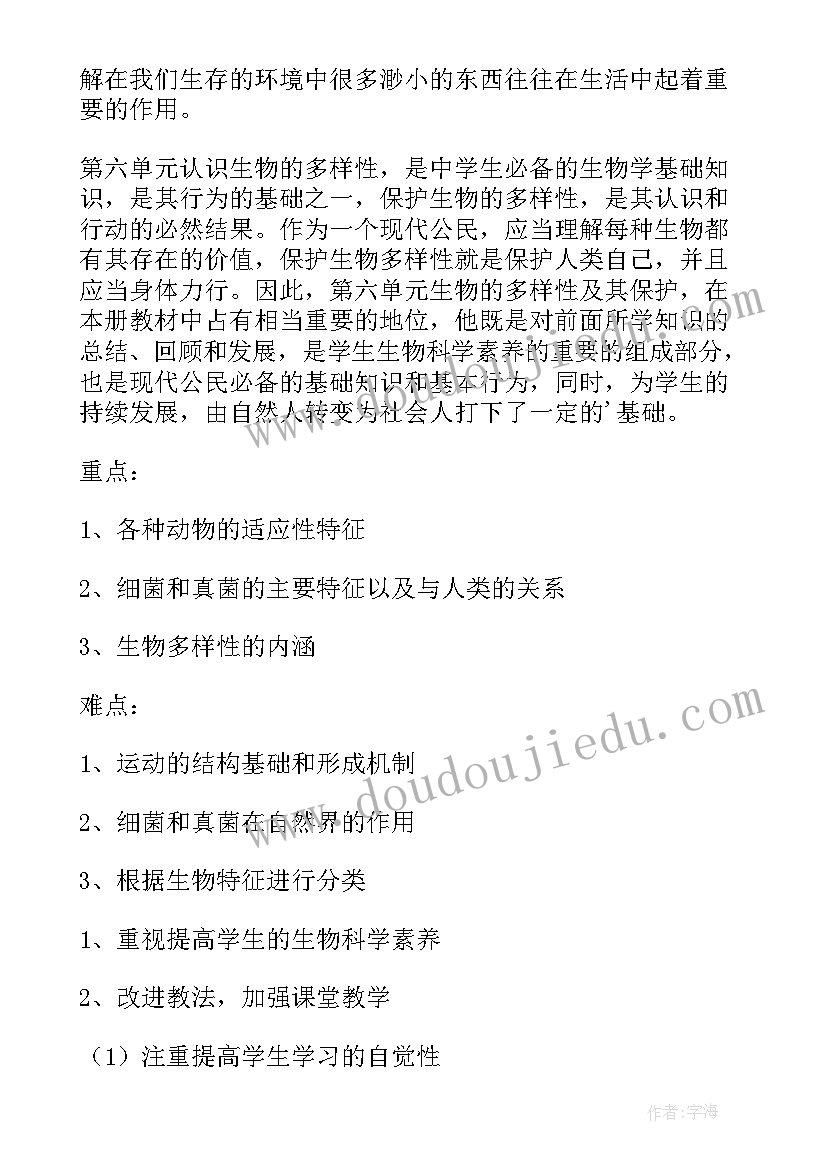 解在我们生存的环境中很多渺小的东西往往在生活中起着重要的作用。

第六单元认识生物的多样性，是中学生必备的生物学基础知识，是其行为的基础之一，保护生物的多样性，是其认识和行动的必然结果。作为一个现代公民，应当理解每种生物都有其存在的价值，保护生物多样性就是保护人类自己，并且应当身体力行。因此，第六单元生物的多样性及其保护，在本册教材中占有相当重要的地位，他既是对前面所学知识的总结、回顾和发展，是学生生物科学素养的重要的组成部分，也是现代公民必备的基础知识和基本行为，同时，为学生的持续发展，由自然人转变为社会人打下了一定的'基础。

重点：

1、各种动物的适应性特征

2、细菌和真菌的主要特征以及与人类的关系

3、生物多样性的内涵

难点：

1、运动的结构基础和形成机制

2、细菌和真菌在自然界的作用

3、根据生物特征进行分类

1、重视提高学生的生物科学素养

2、改进教法，加强课堂教学

（1）注重提高学生学习的自觉性

www.doudoujiedu.com

作者：宇海